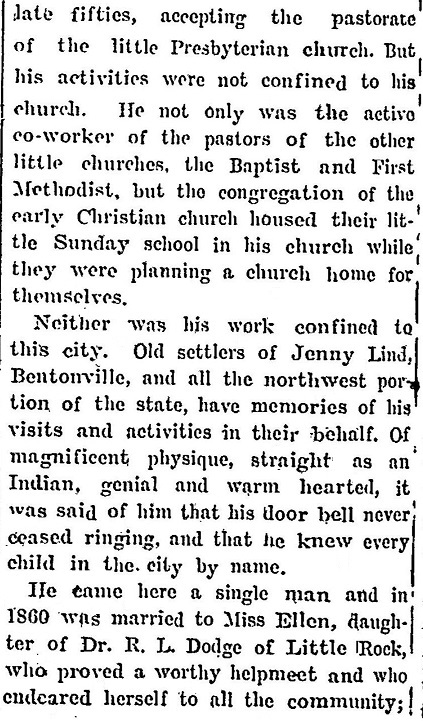 late fifties, accepting the pastorate of the little Presbyterian church. But his activities were not confined to his church. He not only was the active co-worker of the pastors of the other little churches, the Baptist and First Methodist, but the congregation of the early Christian church housed their little Sunday school in his church while they were planning a church home for themselves.

Neither was his work confined to this city. Old settlers of Jenny Lind, Bentonville, and all the northwest portion of the state, have memories of his visits and activities in their behalf. Of magnificent physique, straight as an Indian, genial and warm hearted, it was said of him that his door bell never ceased ringing, and that he knew every child in the city by name.

He came here a single man and in 1860 was married to Miss Ellen, daughter of Dr. R. L. Dodge of Little Rock, who proved a worthy helpmeet and who endeared herself to all the community;